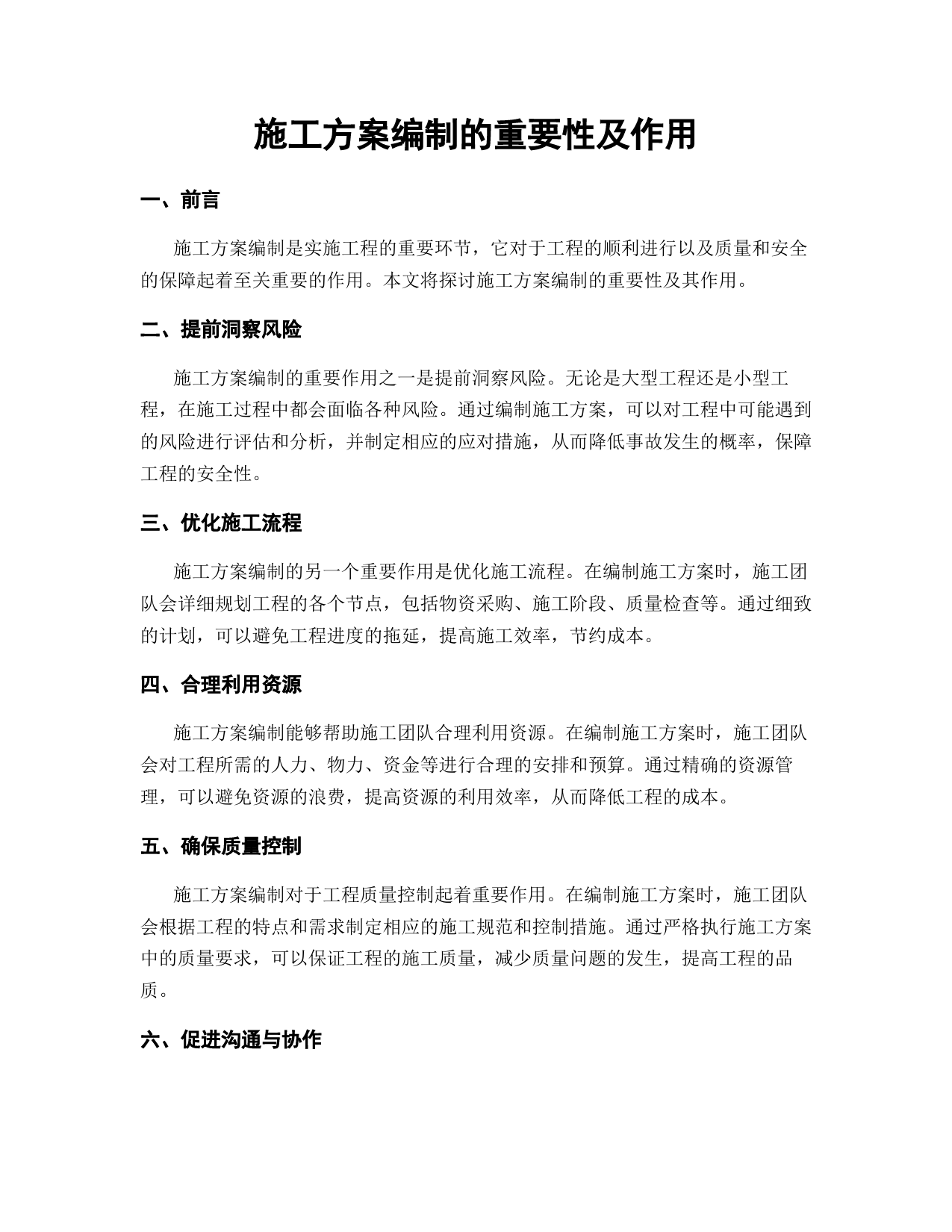 施工方案编制的重要性及作用

一、前言

施工方案编制是实施工程的重要环节，它对于工程的顺利进行以及质量和安全的保障起着至关重要的作用。本文将探讨施工方案编制的重要性及其作用。

二、提前洞察风险

施工方案编制的重要作用之一是提前洞察风险。无论是大型工程还是小型工程，在施工过程中都会面临各种风险。通过编制施工方案，可以对工程中可能遇到的风险进行评估和分析，并制定相应的应对措施，从而降低事故发生的概率，保障工程的安全性。

三、优化施工流程

施工方案编制的另一个重要作用是优化施工流程。在编制施工方案时，施工团队会详细规划工程的各个节点，包括物资采购、施工阶段、质量检查等。通过细致的计划，可以避免工程进度的拖延，提高施工效率，节约成本。

四、合理利用资源

施工方案编制能够帮助施工团队合理利用资源。在编制施工方案时，施工团队会对工程所需的人力、物力、资金等进行合理的安排和预算。通过精确的资源管理，可以避免资源的浪费，提高资源的利用效率，从而降低工程的成本。

五、确保质量控制

施工方案编制对于工程质量控制起着重要作用。在编制施工方案时，施工团队会根据工程的特点和需求制定相应的施工规范和控制措施。通过严格执行施工方案中的质量要求，可以保证工程的施工质量，减少质量问题的发生，提高工程的品质。

六、促进沟通与协作